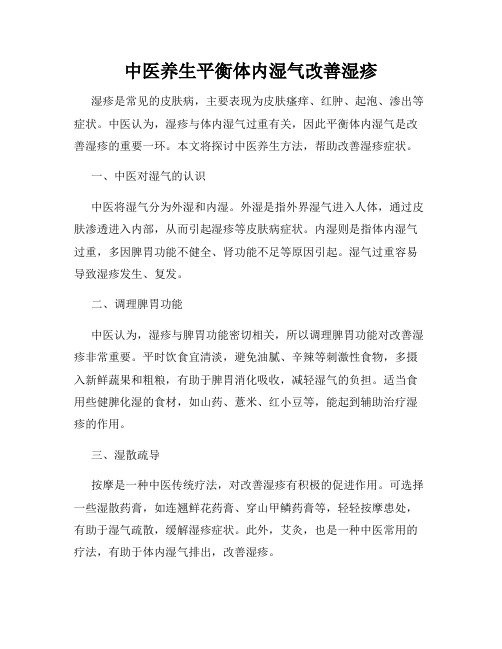 中医养生平衡体内湿气改善湿疹

湿疹是常见的皮肤病，主要表现为皮肤瘙痒、红肿、起泡、渗出等症状。中医认为，湿疹与体内湿气过重有关，因此平衡体内湿气是改善湿疹的重要一环。本文将探讨中医养生方法，帮助改善湿疹症状。

一、中医对湿气的认识

中医将湿气分为外湿和内湿。外湿是指外界湿气进入人体，通过皮肤渗透进入内部，从而引起湿疹等皮肤病症状。内湿则是指体内湿气过重，多因脾胃功能不健全、肾功能不足等原因引起。湿气过重容易导致湿疹发生、复发。

二、调理脾胃功能

中医认为，湿疹与脾胃功能密切相关，所以调理脾胃功能对改善湿疹非常重要。平时饮食宜清淡，避免油腻、辛辣等刺激性食物，多摄入新鲜蔬果和粗粮，有助于脾胃消化吸收，减轻湿气的负担。适当食用些健脾化湿的食材，如山药、薏米、红小豆等，能起到辅助治疗湿疹的作用。

三、湿散疏导

按摩是一种中医传统疗法，对改善湿疹有积极的促进作用。可选择一些湿散药膏，如连翘鲜花药膏、穿山甲鳞药膏等，轻轻按摩患处，有助于湿气疏散，缓解湿疹症状。此外，艾灸，也是一种中医常用的疗法，有助于体内湿气排出，改善湿疹。